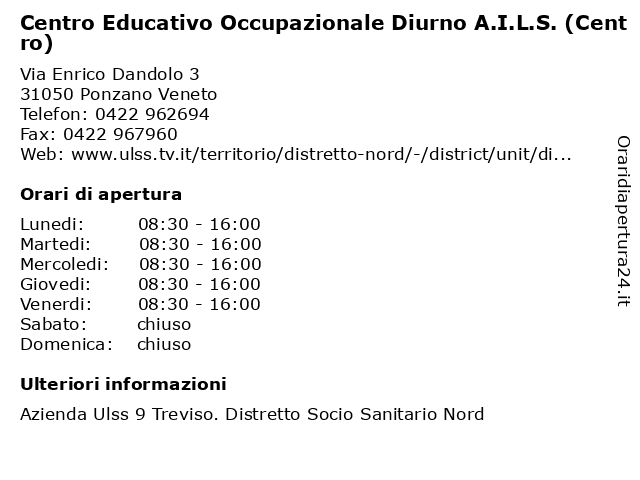 Centro Educativo Occupazionale Diurno A.I.L.S. (Centro)

Via Enrico Dandolo 3
31050 Ponzano Veneto
Telefon: 0422 962694
Fax: 0422 967960
Web: www.ulss.tv.it/territorio/distretto-nord/-/district/unit/di...

Orari di apertura

| Lunedi: | 08:30 - 16:00 |
|---|---|
| Martedi: | 08:30 - 16:00 |
| Mercoledi: | 08:30 - 16:00 |
| Giovedi: | 08:30 - 16:00 |
| Venerdi: | 08:30 - 16:00 |
| Sabato: | chiuso |
| Domenica: | chiuso |

Ulteriori informazioni

Azienda Ulss 9 Treviso. Distretto Socio Sanitario Nord

Oraridiapertura24.it